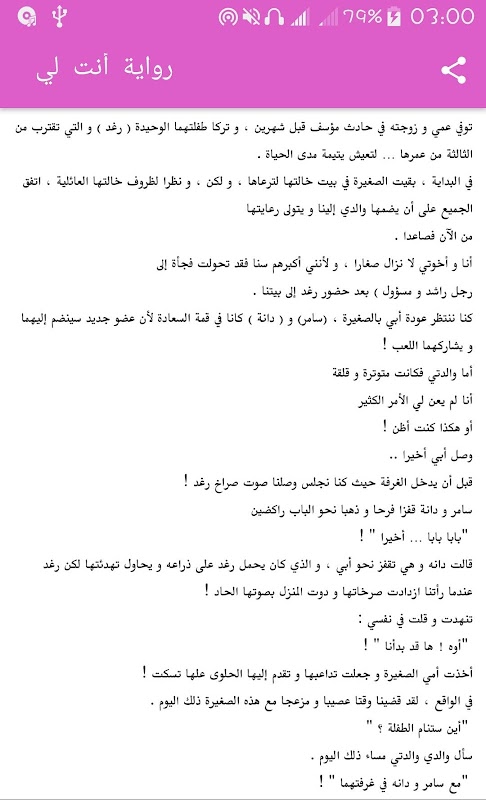 79% 03:00

رواية أنت لي

توفي عمي و زوجته في حادث مؤسف قبل شهرين ، و تركا طفلتهما الوحيدة ( رغد ) و التي تقترب من الثالثة من عمرها ... لتعيش يتيمة مدى الحياة .

في البداية ، بقيت الصغيرة في بيت خالتها لترعاها ، و لكن ، و نظرا لظروف خالتها العائلية ، اتفق الجميع على أن يضمها والدي إلينا و يتولى رعايتها

من الآن فصاعدا .

أنا و أخوتي لا نزال صغارا ، و لأنني أكبرهم سنا فقد تحولت فجأة إلى رجل راشد و مسؤول ) بعد حضور رغد إلى بيتنا .

كنا ننتظر عودة أبي بالصغيرة ، (سامر) و ( دانة ) كانا في قمة السعادة لأن عضو جديد سينضم إليهما و يشاركهما اللعب !

أما والدتي فكانت متوترة و قلقة

أنا لم يعن لي الأمر الكثير

أو هكذا كنت أظن !

وصل أبي أخيرا ..

قبل أن يدخل الغرفة حيث كنا نجلس وصلنا صوت صراخ رغد !

سامر و دانة قفزا فرحا و ذهبا نحو الباب راكضين

"بابا بابا ... أخيرا " !

قالت دانه و هي تقفز نحو أبي ، و الذي كان يحمل رغد على ذراعه و يحاول تهدئتها لكن رغد عندما رأتنا ازدادت صرخاتها و دوت المنزل بصوتها الحاد !

تنهدت و قلت في نفسي :

"أوه ! ها قد بدأنا " !

أخذت أمي الصغيرة و جعلت تداعبها و تقدم إليها الحلوى علها تسكت !

في الواقع ، لقد قضينا وقتا عصيبا و مزعجا مع هذه الصغيرة ذلك اليوم .

"أين ستنام الطفلة ؟ "

سأل والدي والدتي مساء ذلك اليوم .

"مع سامر و دانه في غرفتهما " !